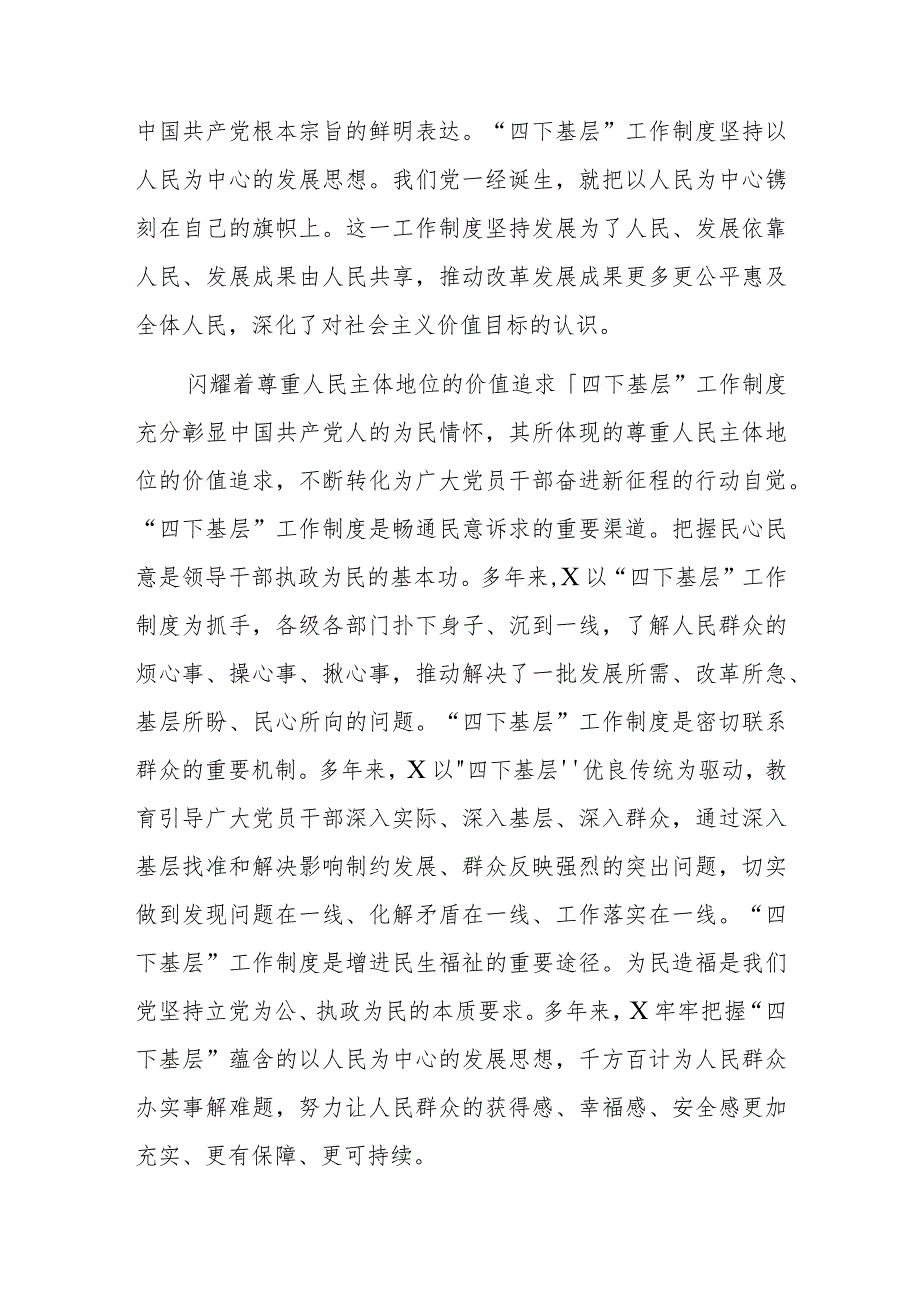 中国共产党根本宗旨的鲜明表达。“四下基层”工作制度坚持以人民为中心的发展思想。我们党一经诞生，就把以人民为中心镌刻在自己的旗帜上。这一工作制度坚持发展为了人民、发展依靠人民、发展成果由人民共享，推动改革发展成果更多更公平惠及全体人民，深化了对社会主义价值目标的认识。

闪耀着尊重人民主体地位的价值追求「四下基层”工作制度充分彰显中国共产党人的为民情怀，其所体现的尊重人民主体地位的价值追求，不断转化为广大党员干部奋进新征程的行动自觉。“四下基层”工作制度是畅通民意诉求的重要渠道。把握民心民意是领导干部执政为民的基本功。多年来,X以“四下基层”工作制度为抓手，各级各部门扑下身子、沉到一线，了解人民群众的烦心事、操心事、揪心事，推动解决了一批发展所需、改革所急、基层所盼、民心所向的问题。“四下基层”工作制度是密切联系群众的重要机制。多年来，X以"四下基层''优良传统为驱动，教育引导广大党员干部深入实际、深入基层、深入群众，通过深入基层找准和解决影响制约发展、群众反映强烈的突出问题，切实做到发现问题在一线、化解矛盾在一线、工作落实在一线。“四下基层”工作制度是增进民生福祉的重要途径。为民造福是我们党坚持立党为公、执政为民的本质要求。多年来，X牢牢把握“四下基层”蕴含的以人民为中心的发展思想，千方百计为人民群众办实事解难题，努力让人民群众的获得感、幸福感、安全感更加充实、更有保障、更可持续。